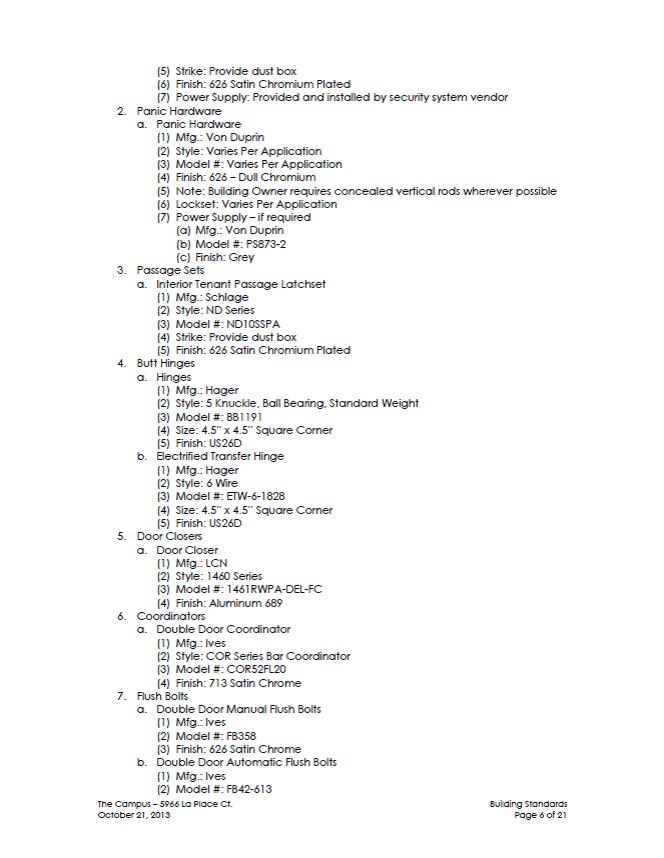 (5) Strike: Provide dust box
(6) Finish: 626 Satin Chromium Plated
(7) Power Supply: Provided and installed by security system vendor
2. Panic Hardware
a. Panic Hardware
(1) Mfg.: Von Duprin
(2) Style: Varies Per Application
(3) Model #: Varies Per Application
(4) Finish: 626 – Dull Chromium
(5) Note: Building Owner requires concealed vertical rods wherever possible
(6) Lockset: Varies Per Application
(7) Power Supply – if required
(a) Mfg.: Von Duprin
(b) Model #: PS873-2
(c) Finish: Grey
3. Passage Sets
a. Interior Tenant Passage Latchset
(1) Mfg.: Schlage
(2) Style: ND Series
(3) Model #: ND10SSPA
(4) Strike: Provide dust box
(5) Finish: 626 Satin Chromium Plated
4. Butt Hinges
a. Hinges
(1) Mfg.: Hager
(2) Style: 5 Knuckle, Ball Bearing, Standard Weight
(3) Model #: BB1191
(4) Size: 4.5" x 4.5" Square Corner
(5) Finish: US26D
b. Electrified Transfer Hinge
(1) Mfg.: Hager
(2) Style: 6 Wire
(3) Model #: ETW-6-1828
(4) Size: 4.5" x 4.5" Square Corner
(5) Finish: US26D
5. Door Closers
a. Door Closer
(1) Mfg.: LCN
(2) Style: 1460 Series
(3) Model #: 1461RWPA-DEL-FC
(4) Finish: Aluminum 689
6. Coordinators
a. Double Door Coordinator
(1) Mfg.: Ives
(2) Style: COR Series Bar Coordinator
(3) Model #: COR52FL20
(4) Finish: 713 Satin Chrome
7. Flush Bolts
a. Double Door Manual Flush Bolts
(1) Mfg.: Ives
(2) Model #: FB358
(3) Finish: 626 Satin Chrome
b. Double Door Automatic Flush Bolts
(1) Mfg.: Ives
(2) Model #: FB42-613

The Campus – 5966 La Place Ct.
October 21, 2013

Building Standards
Page 6 of 21